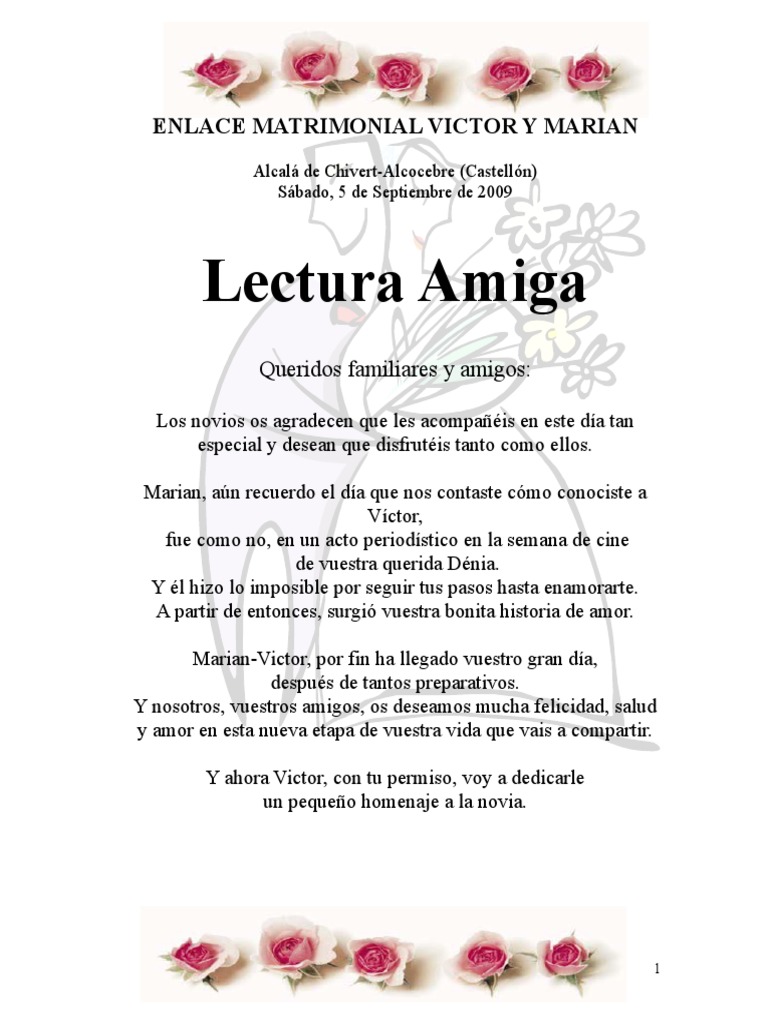 ENLACE MATRIMONIAL VICTOR Y MARIAN

Alcalá de Chivert-Alcocebre (Castellón)
Sábado, 5 de Septiembre de 2009

Lectura Amiga

Queridos familiares y amigos:

Los novios os agradecen que les acompañéis en este día tan especial y desean que disfrutéis tanto como ellos.

Marian, aún recuerdo el día que nos contaste cómo conociste a Víctor,
fue como no, en un acto periodístico en la semana de cine de vuestra querida Dénia.
Y él hizo lo imposible por seguir tus pasos hasta enamorarte.
A partir de entonces, surgió vuestra bonita historia de amor.

Marian-Victor, por fin ha llegado vuestro gran día, después de tantos preparativos.
Y nosotros, vuestros amigos, os deseamos mucha felicidad, salud y amor en esta nueva etapa de vuestra vida que vais a compartir.

Y ahora Victor, con tu permiso, voy a dedicarle un pequeño homenaje a la novia.

1